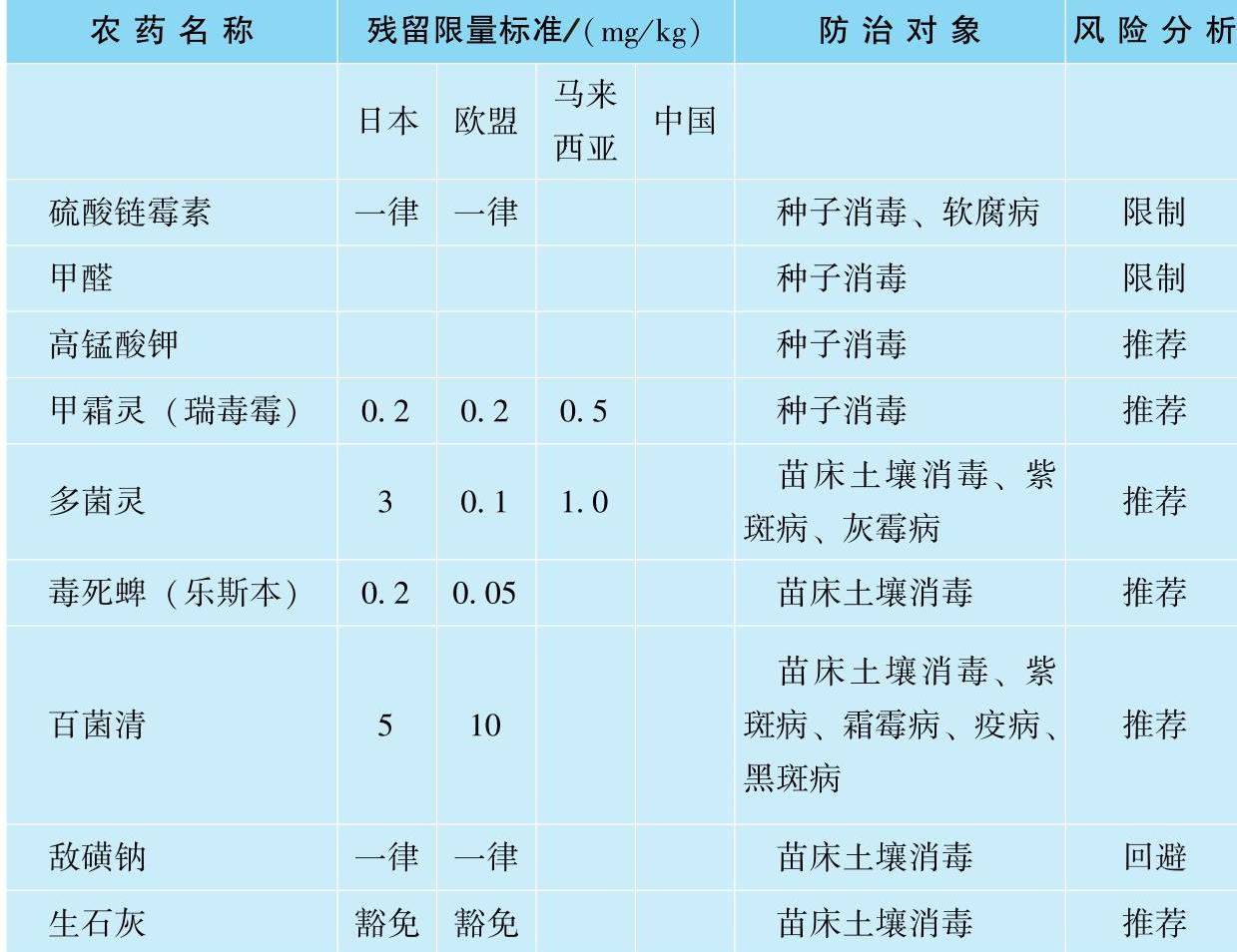 | 农药名称 | 残留限量标准/(mg/kg) | | | | 防治对象 | 风险分析 |
|---|---|---|---|---|---|---|
| | 日本 | 欧盟 | 马来西亚 | 中国 | | |
| 硫酸链霉素 | 一律 | 一律 | | | 种子消毒、软腐病 | 限制 |
| 甲醛 | | | | | 种子消毒 | 限制 |
| 高锰酸钾 | | | | | 种子消毒 | 推荐 |
| 甲霜灵(瑞毒霉) | 0.2 | 0.2 | 0.5 | | 种子消毒 | 推荐 |
| 多菌灵 | 3 | 0.1 | 1.0 | | 苗床土壤消毒、紫斑病、灰霉病 | 推荐 |
| 毒死蜱(乐斯本) | 0.2 | 0.05 | | | 苗床土壤消毒 | 推荐 |
| 百菌清 | 5 | 10 | | | 苗床土壤消毒、紫斑病、霜霉病、疫病、黑斑病 | 推荐 |
| 敌磺钠 | 一律 | 一律 | | | 苗床土壤消毒 | 回避 |
| 生石灰 | 豁免 | 豁免 | | | 苗床土壤消毒 | 推荐 |